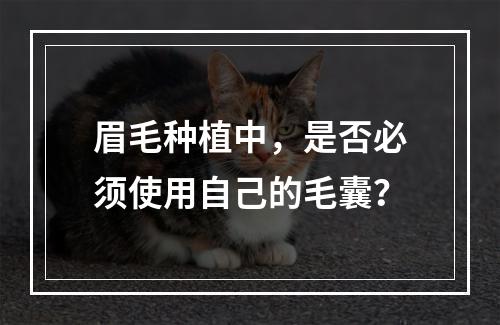 眉毛种植中，是否必须使用自己的毛囊？